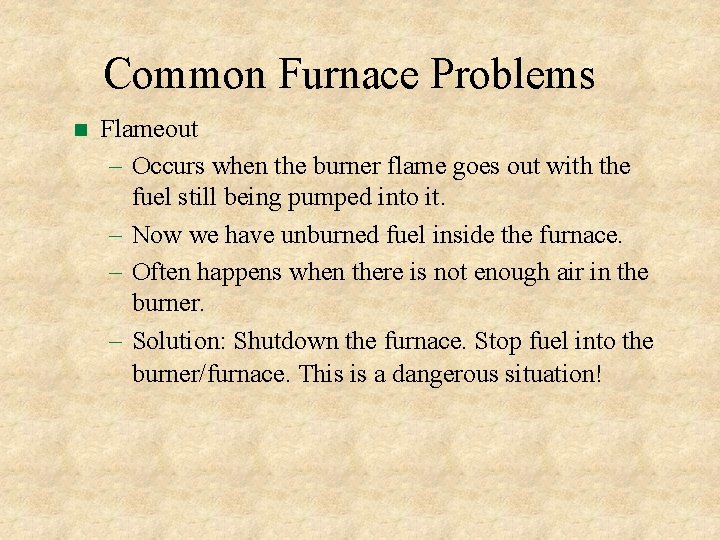 Common Furnace Problems

■ Flameout

– Occurs when the burner flame goes out with the fuel still being pumped into it.

– Now we have unburned fuel inside the furnace.

– Often happens when there is not enough air in the burner.

– Solution: Shutdown the furnace. Stop fuel into the burner/furnace. This is a dangerous situation!